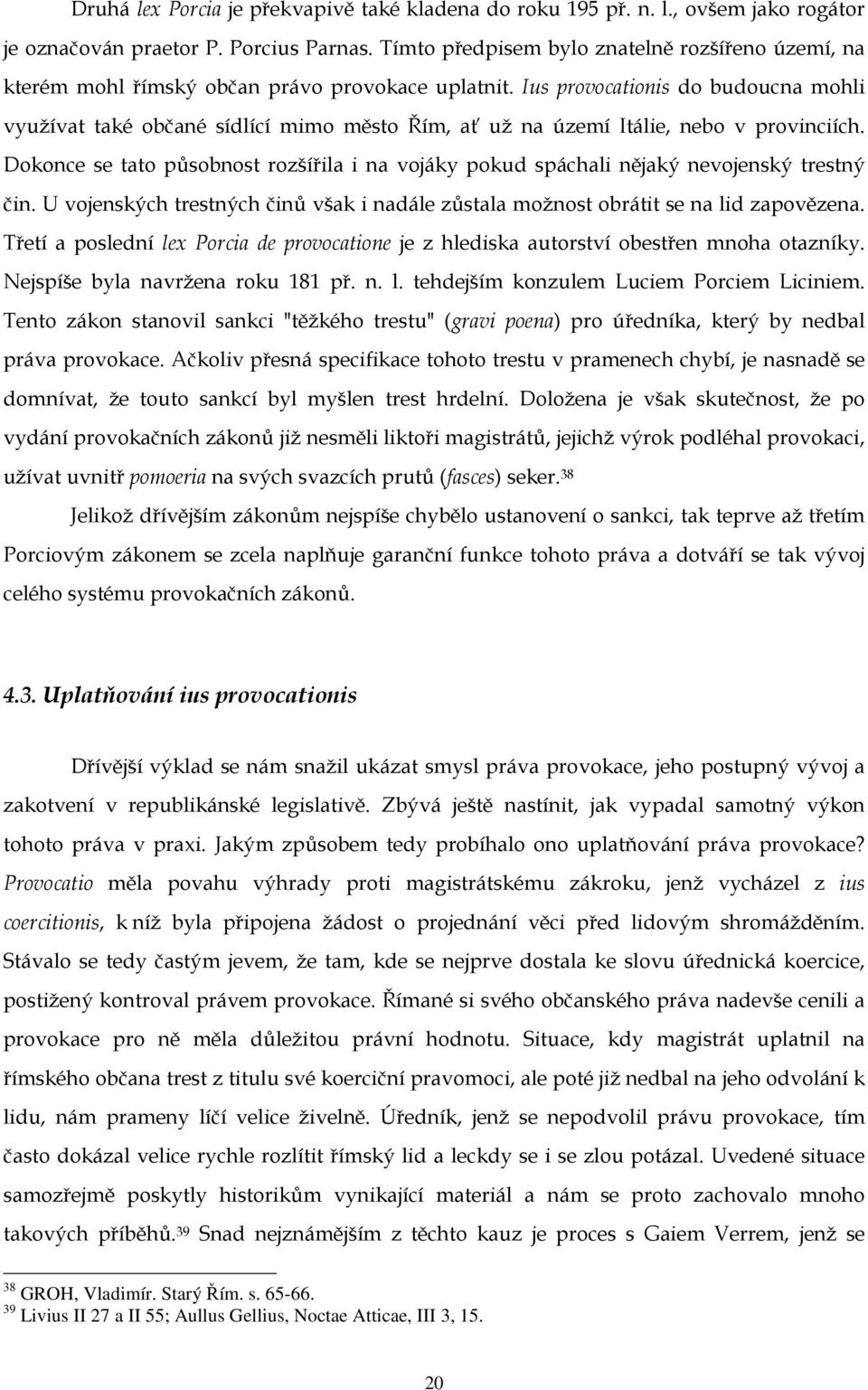 Druhá lex Porcia je překvapivě také kladena do roku 195 př. n. l., ovšem jako rogátor je označován praetor P. Porcius Parnas. Tímto předpisem bylo znatelně rozšířeno území, na kterém mohl římský občan právo provokace uplatnit. Ius provocationis do budoucna mohli využívat také občané sídlící mimo město Řím, ať už na území Itálie, nebo v provinciích. Dokonce se tato působnost rozšířila i na vojáky pokud spáchali nějaký nevojenský trestný čin. U vojenských trestných činů však i nadále zůstala možnost obrátit se na lid zapovězena. Třetí a poslední lex Porcia de provocatione je z hlediska autorství obestřen mnoha otazníky. Nejspíše byla navržena roku 181 př. n. l. tehdejším konzulem Luciem Porciem Liciniem. Tento zákon stanovil sankci "těžkého trestu" (gravi poena) pro úředníka, který by nedbal práva provokace. Ačkoliv přesná specifikace tohoto trestu v pramenech chybí, je nasnadě se domnívat, že touto sankcí byl myšlen trest hrdelní. Doložena je však skutečnost, že po vydání provokačních zákonů již nesměli liktoři magistrátů, jejichž výrok podléhal provokaci, užívat uvnitř pomoeria na svých svazcích prutů (fasces) seker.$^{38}$

Jelikož dřívějším zákonům nejspíše chybělo ustanovení o sankci, tak teprve až třetím Porciovým zákonem se zcela naplňuje garanční funkce tohoto práva a dotváří se tak vývoj celého systému provokačních zákonů.

4.3. Uplatňování ius provocationis

Dřívější výklad se nám snažil ukázat smysl práva provokace, jeho postupný vývoj a zakotvení v republikánské legislativě. Zbývá ještě nastínit, jak vypadal samotný výkon tohoto práva v praxi. Jakým způsobem tedy probíhalo ono uplatňování práva provokace? Provocatio měla povahu výhrady proti magistrátskému zákroku, jenž vycházel z ius coercitionis, k níž byla připojena žádost o projednání věci před lidovým shromážděním. Stávalo se tedy častým jevem, že tam, kde se nejprve dostala ke slovu úřednická koercice, postižený kontroval právem provokace. Římané si svého občanského práva nadevše cenili a provokace pro ně měla důležitou právní hodnotu. Situace, kdy magistrát uplatnil na římského občana trest z titulu své koerciční pravomoci, ale poté již nedbal na jeho odvolání k lidu, nám prameny líčí velice živelně. Úředník, jenž se nepodvolil právu provokace, tím často dokázal velice rychle rozlítit římský lid a leckdy se i se zlou potázal. Uvedené situace samozřejmě poskytly historikům vynikající materiál a nám se proto zachovalo mnoho takových příběhů.$^{39}$ Snad nejznámějším z těchto kauz je proces s Gaiem Verrem, jenž se

$^{38}$ GROH, Vladimír. Starý Řím. s. 65-66.
$^{39}$ Livius II 27 a II 55; Aullus Gellius, Noctae Atticae, III 3, 15.

20